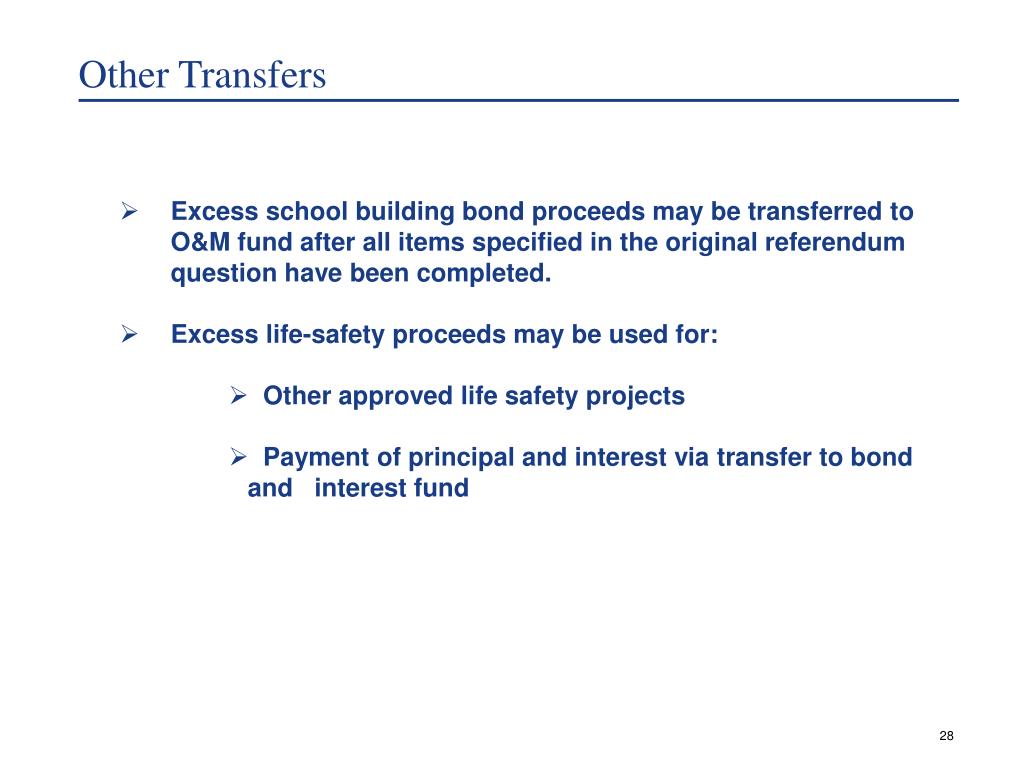 Other Transfers

➢ Excess school building bond proceeds may be transferred to O&M fund after all items specified in the original referendum question have been completed.

➢ Excess life-safety proceeds may be used for:

➢ Other approved life safety projects

➢ Payment of principal and interest via transfer to bond and interest fund

28